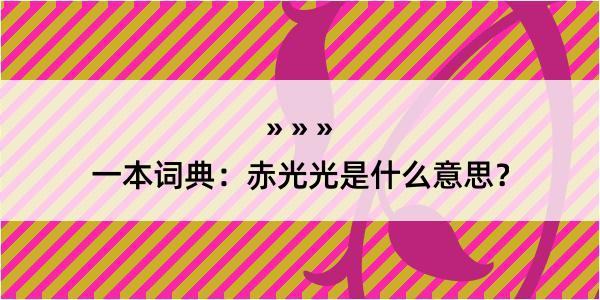 » » »
一本词典：赤光光是什么意思？